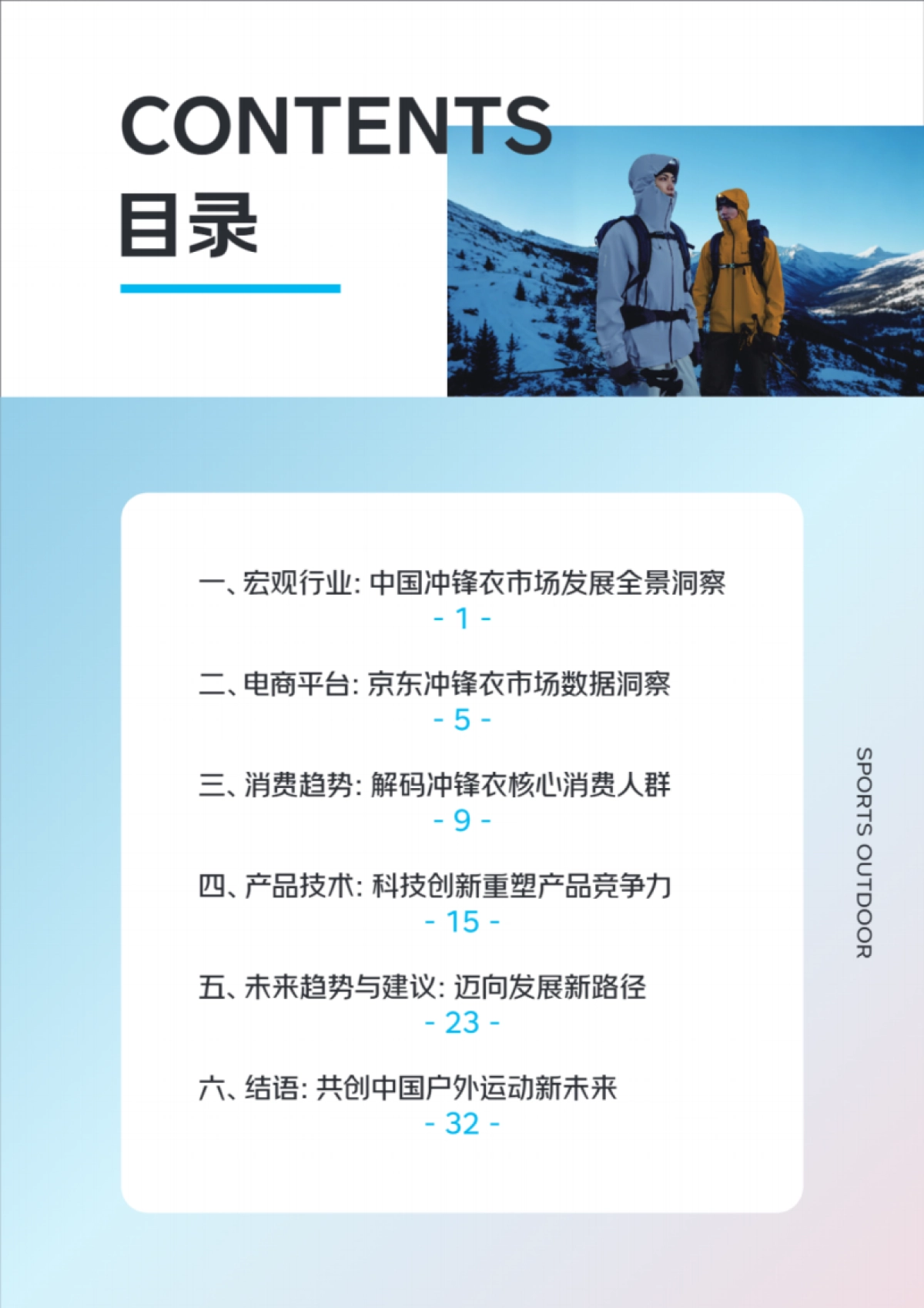 CONTENTS
目录

一、宏观行业: 中国冲锋衣市场发展全景洞察
- 1 -

二、电商平台: 京东冲锋衣市场数据洞察
- 5 -

三、消费趋势: 解码冲锋衣核心消费人群
- 9 -

四、产品技术: 科技创新重塑产品竞争力
- 15 -

五、未来趋势与建议: 迈向发展新路径
- 23 -

六、结语: 共创中国户外运动新未来
- 32 -

SPORTS OUTDOOR